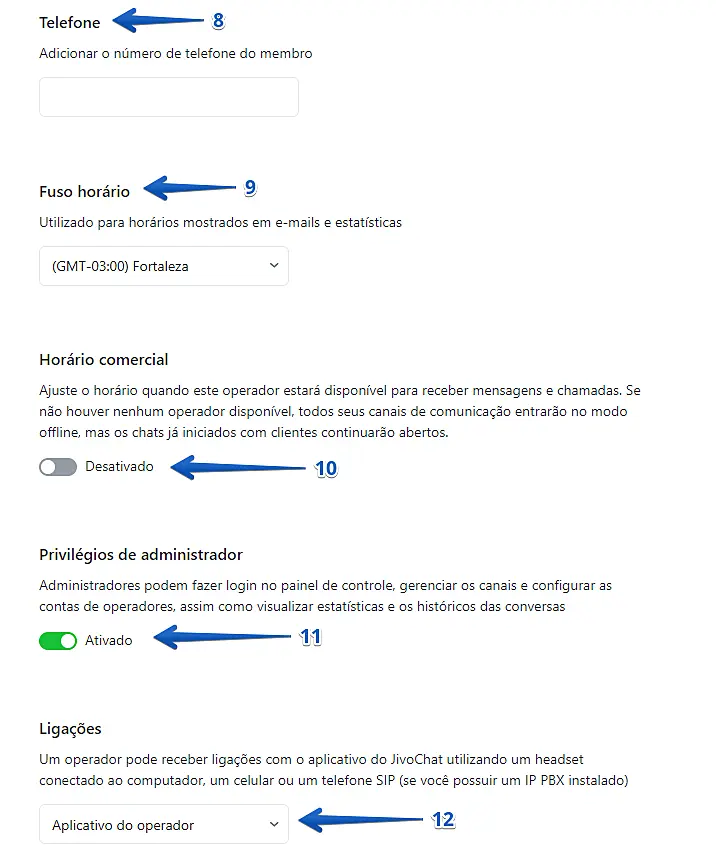 Telefone 8

Adicionar o número de telefone do membro

Fuso horário 9

Utilizado para horários mostrados em e-mails e estatísticas

(GMT-03:00) Fortaleza

Horário comercial

Ajuste o horário quando este operador estará disponível para receber mensagens e chamadas. Se não houver nenhum operador disponível, todos seus canais de comunicação entrarão no modo offline, mas os chats já iniciados com clientes continuarão abertos.

Desativado 10

Privilégios de administrador

Administradores podem fazer login no painel de controle, gerenciar os canais e configurar as contas de operadores, assim como visualizar estatísticas e os históricos das conversas

Ativado 11

Ligações

Um operador pode receber ligações com o aplicativo do JivoChat utilizando um headset conectado ao computador, um celular ou um telefone SIP (se você possuir um IP PBX instalado)

Aplicativo do operador 12